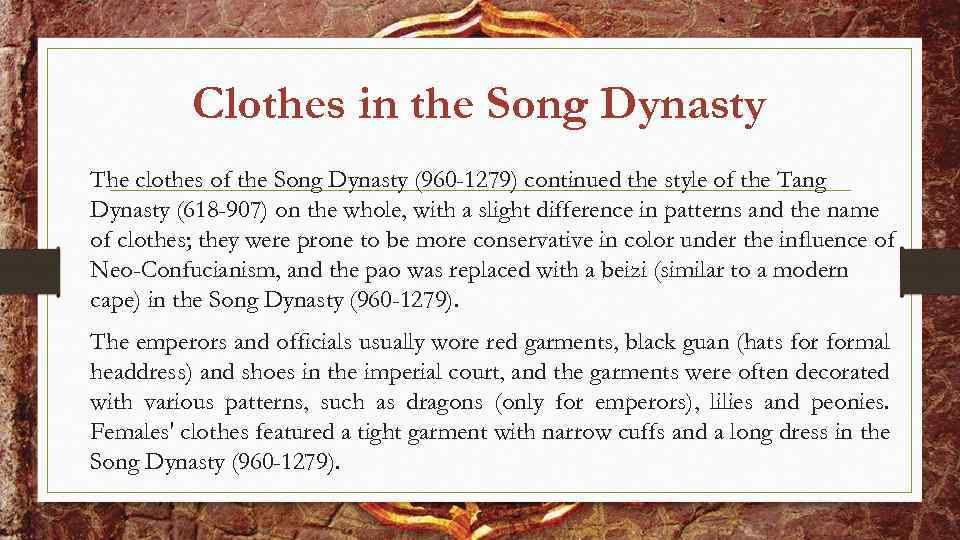 Clothes in the Song Dynasty

The clothes of the Song Dynasty (960-1279) continued the style of the Tang Dynasty (618-907) on the whole, with a slight difference in patterns and the name of clothes; they were prone to be more conservative in color under the influence of Neo-Confucianism, and the pao was replaced with a beizi (similar to a modern cape) in the Song Dynasty (960-1279).

The emperors and officials usually wore red garments, black guan (hats for formal headdress) and shoes in the imperial court, and the garments were often decorated with various patterns, such as dragons (only for emperors), lilies and peonies. Females' clothes featured a tight garment with narrow cuffs and a long dress in the Song Dynasty (960-1279).